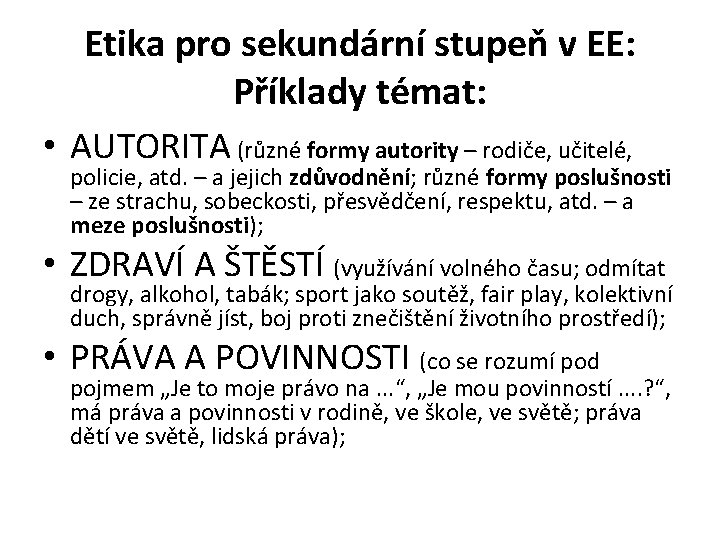 Etika pro sekundární stupeň v EE: Příklady témat:

• AUTORITA (různé formy autority – rodiče, učitelé, policie, atd. – a jejich zdůvodnění; různé formy poslušnosti – ze strachu, sobeckosti, přesvědčení, respektu, atd. – a meze poslušnosti);
• ZDRAVÍ A ŠTĚSTÍ (využívání volného času; odmítat drogy, alkohol, tabák; sport jako soutěž, fair play, kolektivní duch, správně jíst, boj proti znečištění životního prostředí);
• PRÁVA A POVINNOSTI (co se rozumí pod pojmem „Je to moje právo na …“, „Je mou povinností ….?“, má práva a povinnosti v rodině, ve škole, ve světě; práva dětí ve světě, lidská práva);